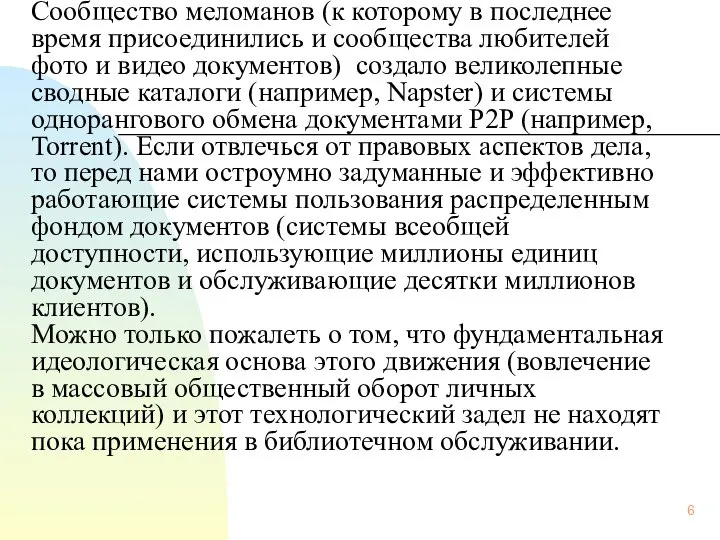 Сообщество меломанов (к которому в последнее время присоединились и сообщества любителей фото и видео документов)  создало великолепные сводные каталоги (например, Napster) и системы однорангового обмена документами P2P (например, Torrent). Если отвлечься от правовых аспектов дела, то перед нами остроумно задуманные и эффективно работающие системы пользования распределенным фондом документов (системы всеобщей доступности, использующие миллионы единиц документов и обслуживающие десятки миллионов клиентов).
Можно только пожалеть о том, что фундаментальная идеологическая основа этого движения (вовлечение в массовый общественный оборот личных коллекций) и этот технологический задел не находят пока применения в библиотечном обслуживании.

6